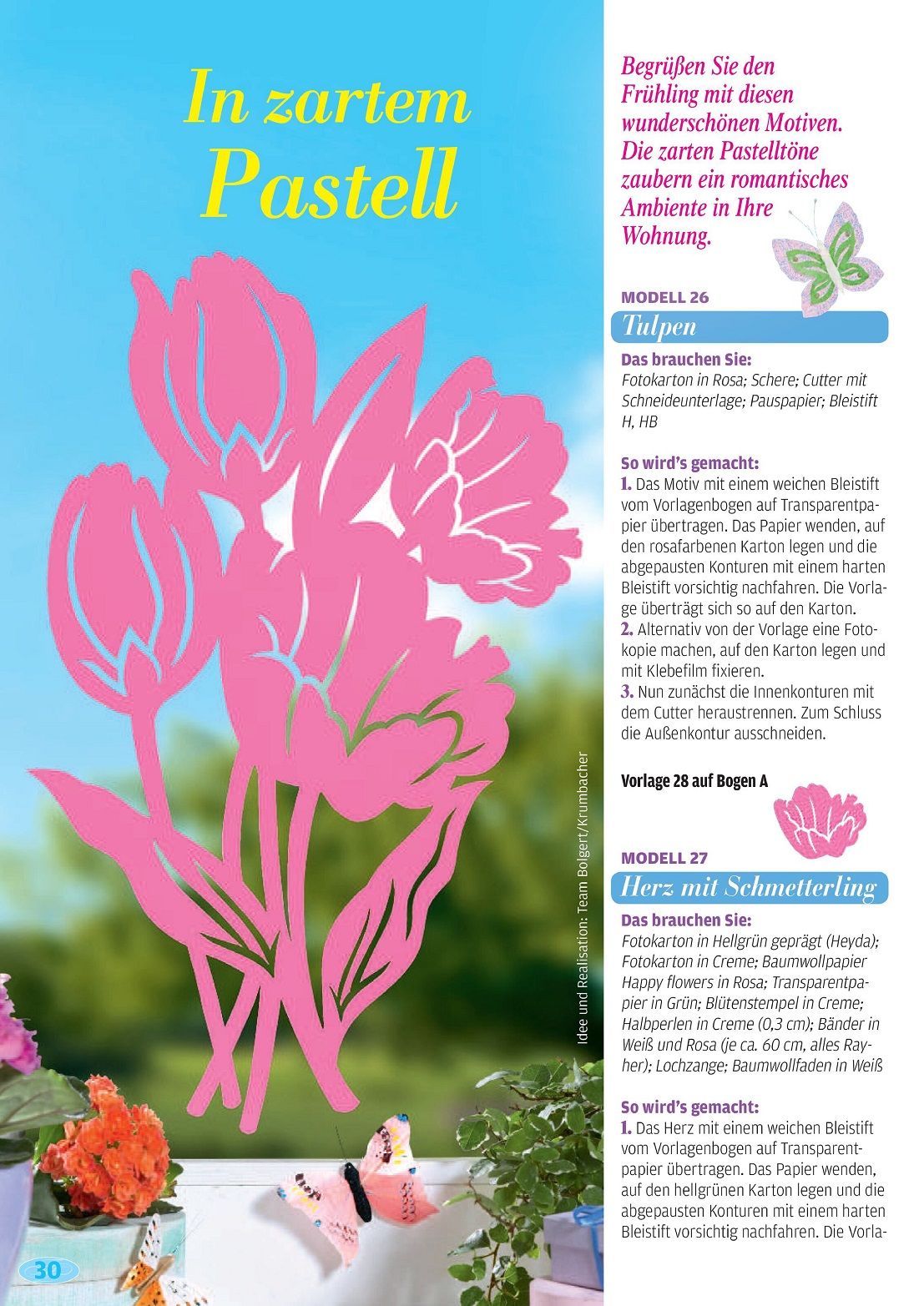 In zartem Pastell

Idee und Realisation: Team Bolgert/Krumbacher

30

Begrüßen Sie den Frühling mit diesen wunderschönen Motiven. Die zarten Pastelltöne zaubern ein romantisches Ambiente in Ihre Wohnung.

MODELL 26

Tulpen

Das brauchen Sie:
Fotokarton in Rosa; Schere; Cutter mit Schneideunterlage; Pauspapier; Bleistift H, HB

So wird's gemacht:
1. Das Motiv mit einem weichen Bleistift vom Vorlagenbogen auf Transparentpapier übertragen. Das Papier wenden, auf den rosafarbenen Karton legen und die abgepausten Konturen mit einem harten Bleistift vorsichtig nachfahren. Die Vorlage überträgt sich so auf den Karton.
2. Alternativ von der Vorlage eine Fotokopie machen, auf den Karton legen und mit Klebefilm fixieren.
3. Nun zunächst die Innenkonturen mit dem Cutter heraustrennen. Zum Schluss die Außenkontur ausschneiden.

Vorlage 28 auf Bogen A

MODELL 27

Herz mit Schmetterling

Das brauchen Sie:
Fotokarton in Hellgrün geprägt (Heyda); Fotokarton in Creme; Baumwollpapier Happy flowers in Rosa; Transparentpapier in Grün; Blütenstempel in Creme; Halbperlen in Creme (0,3 cm); Bänder in Weiß und Rosa (je ca. 60 cm, alles Rayher); Lochzange; Baumwollfaden in Weiß

So wird's gemacht:
1. Das Herz mit einem weichen Bleistift vom Vorlagenbogen auf Transparentpapier übertragen. Das Papier wenden, auf den hellgrünen Karton legen und die abgepausten Konturen mit einem harten Bleistift vorsichtig nachfahren. Die Vorla-